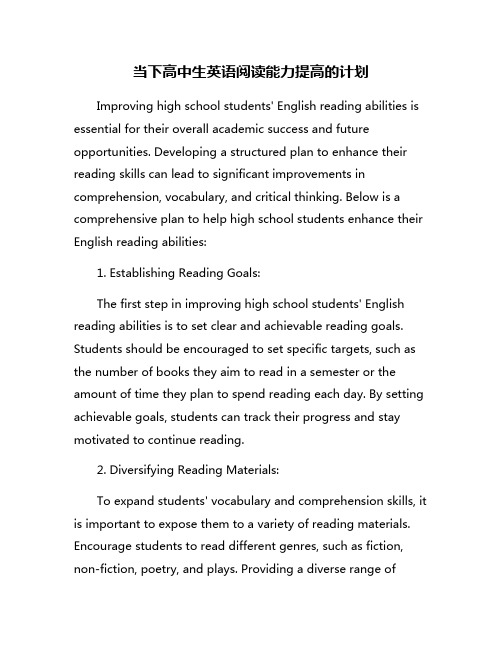 当下高中生英语阅读能力提高的计划

Improving high school students' English reading abilities is essential for their overall academic success and future opportunities. Developing a structured plan to enhance their reading skills can lead to significant improvements in comprehension, vocabulary, and critical thinking. Below is a comprehensive plan to help high school students enhance their English reading abilities:

1. Establishing Reading Goals:

The first step in improving high school students' English reading abilities is to set clear and achievable reading goals. Students should be encouraged to set specific targets, such as the number of books they aim to read in a semester or the amount of time they plan to spend reading each day. By setting achievable goals, students can track their progress and stay motivated to continue reading.

2. Diversifying Reading Materials:

To expand students' vocabulary and comprehension skills, it is important to expose them to a variety of reading materials. Encourage students to read different genres, such as fiction, non-fiction, poetry, and plays. Providing a diverse range of